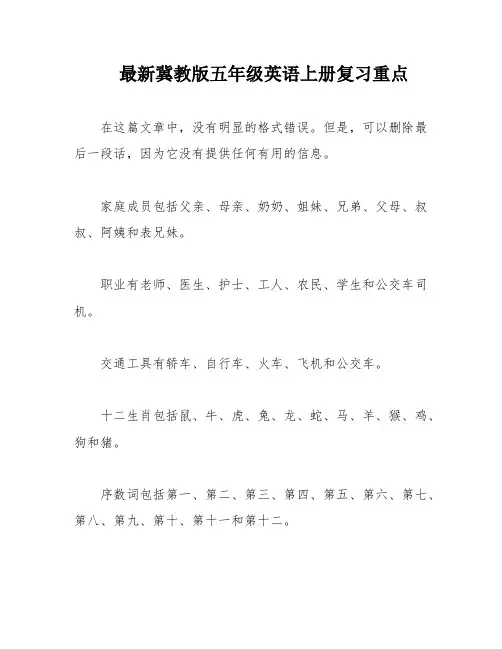 最新冀教版五年级英语上册复习重点

在这篇文章中，没有明显的格式错误。但是，可以删除最后一段话，因为它没有提供任何有用的信息。

家庭成员包括父亲、母亲、奶奶、姐妹、兄弟、父母、叔叔、阿姨和表兄妹。

职业有老师、医生、护士、工人、农民、学生和公交车司机。

交通工具有轿车、自行车、火车、飞机和公交车。

十二生肖包括鼠、牛、虎、兔、龙、蛇、马、羊、猴、鸡、狗和猪。

序数词包括第一、第二、第三、第四、第五、第六、第七、第八、第九、第十、第十一和第十二。